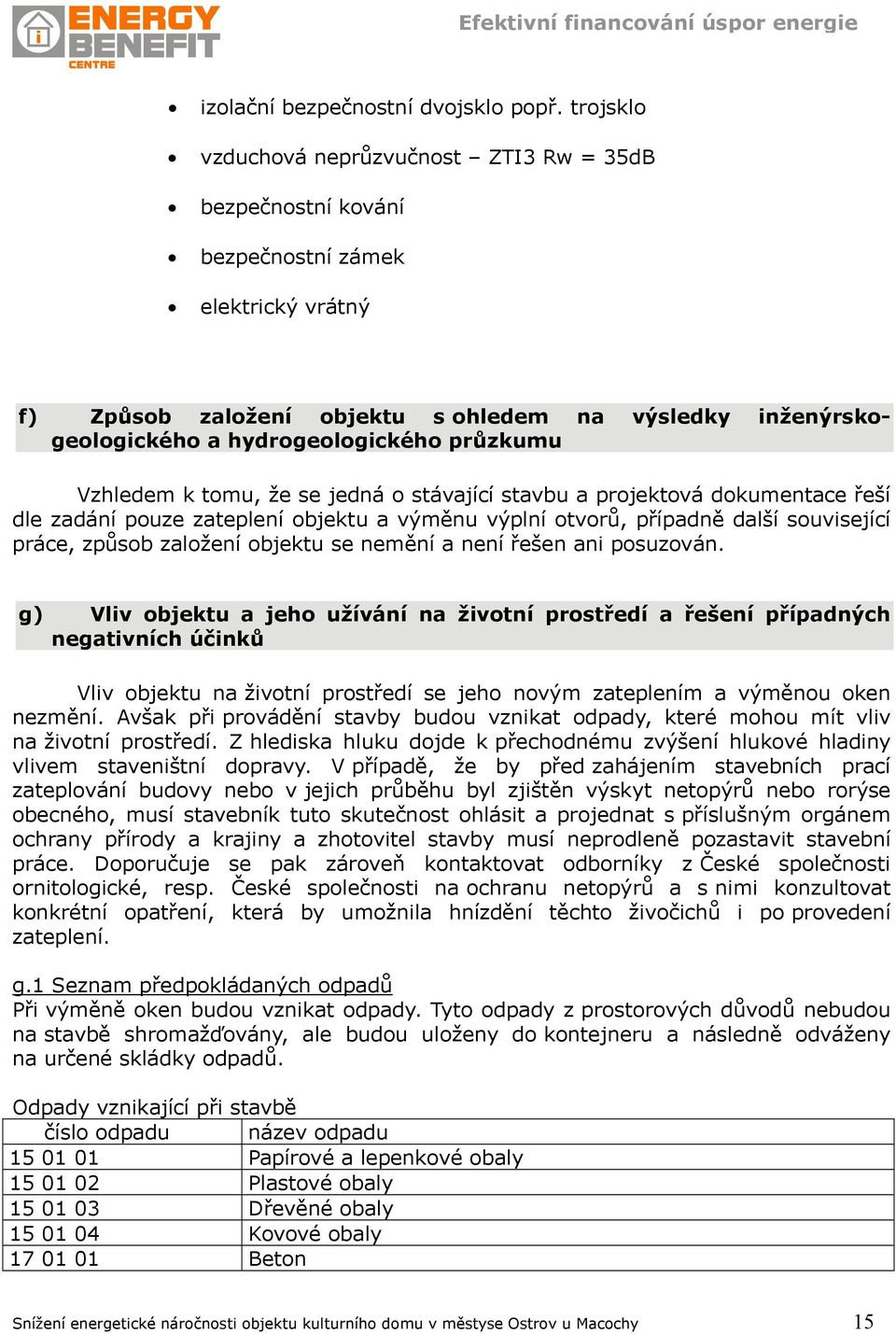 ENERGY BENEFIT CENTRE

Efektivní financování úspor energie

• izolační bezpečnostní dvojsklo popř. trojsklo
• vzduchová neprůzvučnost – ZTI3 Rw = 35dB
• bezpečnostní kování
• bezpečnostní zámek
• elektrický vrátný

f) Způsob založení objektu s ohledem na výsledky inženýrsko-geologického a hydrogeologického průzkumu

Vzhledem k tomu, že se jedná o stávající stavbu a projektová dokumentace řeší dle zadání pouze zateplení objektu a výměnu výplní otvorů, případně další související práce, způsob založení objektu se nemění a není řešen ani posuzován.

g) Vliv objektu a jeho užívání na životní prostředí a řešení případných negativních účinků

Vliv objektu na životní prostředí se jeho novým zateplením a výměnou oken nezmění. Avšak při provádění stavby budou vznikat odpady, které mohou mít vliv na životní prostředí. Z hlediska hluku dojde k přechodnému zvýšení hlukové hladiny vlivem staveništní dopravy. V případě, že by před zahájením stavebních prací zateplování budovy nebo v jejich průběhu byl zjištěn výskyt netopýrů nebo rorýse obecného, musí stavebník tuto skutečnost ohlásit a projednat s příslušným orgánem ochrany přírody a krajiny a zhotovitel stavby musí neprodleně pozastavit stavební práce. Doporučuje se pak zároveň kontaktovat odborníky z České společnosti ornitologické, resp. České společnosti na ochranu netopýrů a s nimi konzultovat konkrétní opatření, která by umožnila hnízdění těchto živočichů i po provedení zateplení.

g.1 Seznam předpokládaných odpadů
Při výměně oken budou vznikat odpady. Tyto odpady z prostorových důvodů nebudou na stavbě shromažďovány, ale budou uloženy do kontejneru a následně odváženy na určené skládky odpadů.

Odpady vznikající při stavbě

| číslo odpadu | název odpadu |
|---|---|
| 15 01 01 | Papírové a lepenkové obaly |
| 15 01 02 | Plastové obaly |
| 15 01 03 | Dřevěné obaly |
| 15 01 04 | Kovové obaly |
| 17 01 01 | Beton |

Snížení energetické náročnosti objektu kulturního domu v městyse Ostrov u Macochy 15